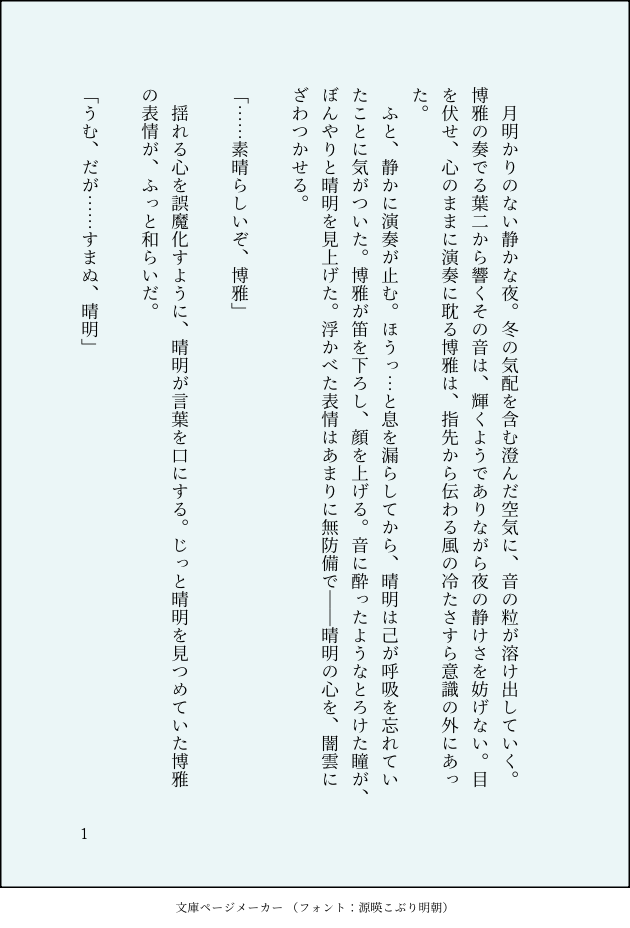 月明かりのない静かな夜。冬の気配を含む澄んだ空気に、音の粒が溶け出していく。博雅の奏でる葉二から響くその音は、輝くようでありながら夜の静けさを妨げない。目を伏せ、心のままに演奏に耽る博雅は、指先から伝わる風の冷たさすら意識の外にあった。

ふと、静かに演奏が止む。ほうっ…と息を漏らしてから、晴明は己が呼吸を忘れていたことに気がついた。博雅が笛を下ろし、顔を上げる。音に酔ったようなとろけた瞳が、ぼんやりと晴明を見上げた。浮かべた表情はあまりに無防備で――晴明の心を、闇雲にざわつかせる。

「……素晴らしいぞ、博雅」

揺れる心を誤魔化すように、晴明が言葉を口にする。じっと晴明を見つめていた博雅の表情が、ふっと和らいだ。

「うむ、だが……すまぬ、晴明」

1

文庫ページメーカー（フォント：源暎こぶり明朝）